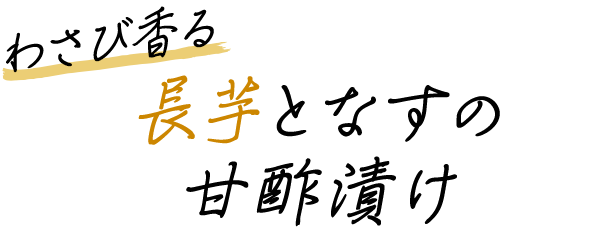 わさび香る

長芋となすの
甘酢漬け